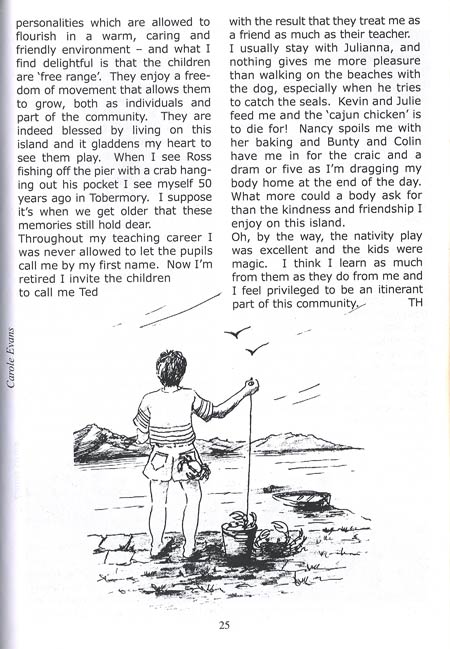 personalities which are allowed to flourish in a warm, caring and friendly environment – and what I find delightful is that the children are 'free range'. They enjoy a freedom of movement that allows them to grow, both as individuals and part of the community. They are indeed blessed by living on this island and it gladdens my heart to see them play. When I see Ross fishing off the pier with a crab hanging out his pocket I see myself 50 years ago in Tobermory. I suppose it's when we get older that these memories still hold dear.
Throughout my teaching career I was never allowed to let the pupils call me by my first name. Now I'm retired I invite the children to call me Ted

with the result that they treat me as a friend as much as their teacher.
I usually stay with Julianna, and nothing gives me more pleasure than walking on the beaches with the dog, especially when he tries to catch the seals. Kevin and Julie feed me and the 'cajun chicken' is to die for! Nancy spoils me with her baking and Bunty and Colin have me in for the craic and a dram or five as I'm dragging my body home at the end of the day. What more could a body ask for than the kindness and friendship I enjoy on this island.
Oh, by the way, the nativity play was excellent and the kids were magic. I think I learn as much from them as they do from me and I feel privileged to be an itinerant part of this community. TH

Carole Evans

25